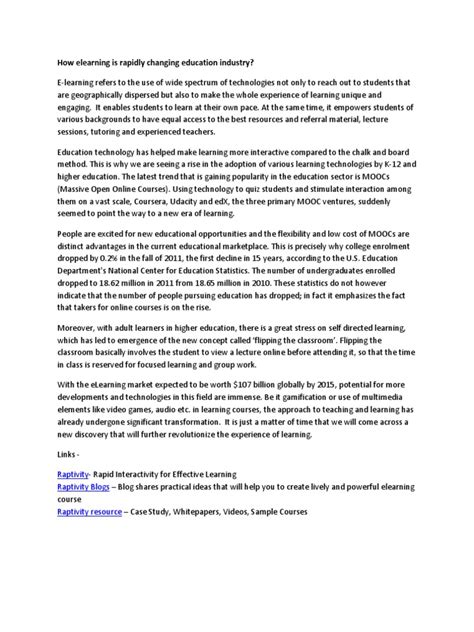 How elearning is rapidly changing education industry?

E-learning refers to the use of wide spectrum of technologies not only to reach out to students that are geographically dispersed but also to make the whole experience of learning unique and engaging. It enables students to learn at their own pace. At the same time, it empowers students of various backgrounds to have equal access to the best resources and referral material, lecture sessions, tutoring and experienced teachers.

Education technology has helped make learning more interactive compared to the chalk and board method. This is why we are seeing a rise in the adoption of various learning technologies by K-12 and higher education. The latest trend that is gaining popularity in the education sector is MOOCs (Massive Open Online Courses). Using technology to quiz students and stimulate interaction among them on a vast scale, Coursera, Udacity and edX, the three primary MOOC ventures, suddenly seemed to point the way to a new era of learning.

People are excited for new educational opportunities and the flexibility and low cost of MOOCs are distinct advantages in the current educational marketplace. This is precisely why college enrolment dropped by 0.2% in the fall of 2011, the first decline in 15 years, according to the U.S. Education Department's National Center for Education Statistics. The number of undergraduates enrolled dropped to 18.62 million in 2011 from 18.65 million in 2010. These statistics do not however indicate that the number of people pursuing education has dropped; in fact it emphasizes the fact that takers for online courses is on the rise.

Moreover, with adult learners in higher education, there is a great stress on self directed learning, which has led to emergence of the new concept called 'flipping the classroom'. Flipping the classroom basically involves the student to view a lecture online before attending it, so that the time in class is reserved for focused learning and group work.

With the eLearning market expected to be worth $107 billion globally by 2015, potential for more developments and technologies in this field are immense. Be it gamification or use of multimedia elements like video games, audio etc. in learning courses, the approach to teaching and learning has already undergone significant transformation. It is just a matter of time that we will come across a new discovery that will further revolutionize the experience of learning.

Links -

Raptivity- Rapid Interactivity for Effective Learning
Raptivity Blogs – Blog shares practical ideas that will help you to create lively and powerful elearning course
Raptivity resource – Case Study, Whitepapers, Videos, Sample Courses